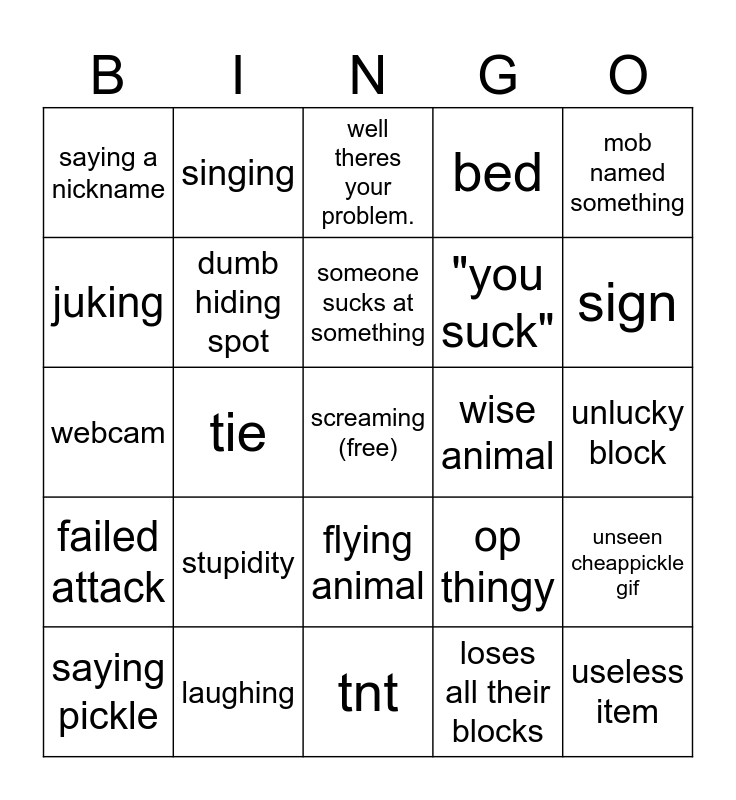 | B | I | N | G | O |
|---|---|---|---|---|
| saying a nickname | singing | well theres your problem. | bed | mob named something |
| juking | dumb hiding spot | someone sucks at something | "you suck" | sign |
| webcam | tie | screaming (free) | wise animal | unlucky block |
| failed attack | stupidity | flying animal | op thingy | unseen cheappickle gif |
| saying pickle | laughing | tnt | loses all their blocks | useless item |